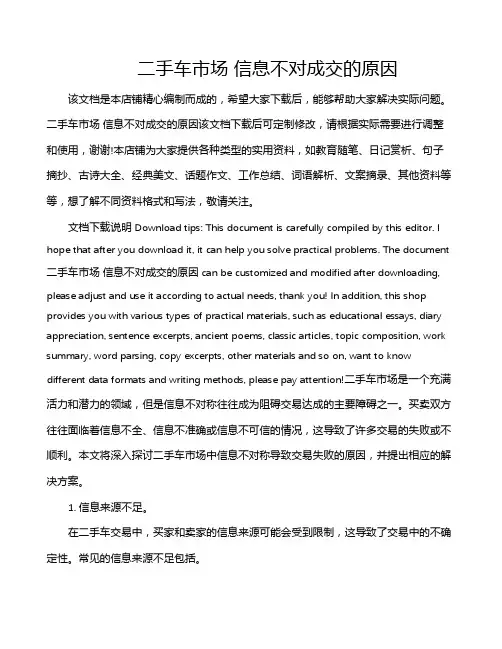 二手车市场 信息不对成交的原因

该文档是本店铺精心编制而成的，希望大家下载后，能够帮助大家解决实际问题。二手车市场 信息不对成交的原因该文档下载后可定制修改，请根据实际需要进行调整和使用，谢谢!本店铺为大家提供各种类型的实用资料，如教育随笔、日记赏析、句子摘抄、古诗大全、经典美文、话题作文、工作总结、词语解析、文案摘录、其他资料等等，想了解不同资料格式和写法，敬请关注。

文档下载说明 Download tips: This document is carefully compiled by this editor. I hope that after you download it, it can help you solve practical problems. The document 二手车市场 信息不对成交的原因 can be customized and modified after downloading, please adjust and use it according to actual needs, thank you! In addition, this shop provides you with various types of practical materials, such as educational essays, diary appreciation, sentence excerpts, ancient poems, classic articles, topic composition, work summary, word parsing, copy excerpts, other materials and so on, want to know different data formats and writing methods, please pay attention!二手车市场是一个充满活力和潜力的领域，但是信息不对称往往成为阻碍交易达成的主要障碍之一。买卖双方往往面临着信息不全、信息不准确或信息不可信的情况，这导致了许多交易的失败或不顺利。本文将深入探讨二手车市场中信息不对称导致交易失败的原因，并提出相应的解决方案。

1. 信息来源不足。

在二手车交易中，买家和卖家的信息来源可能会受到限制，这导致了交易中的不确定性。常见的信息来源不足包括。